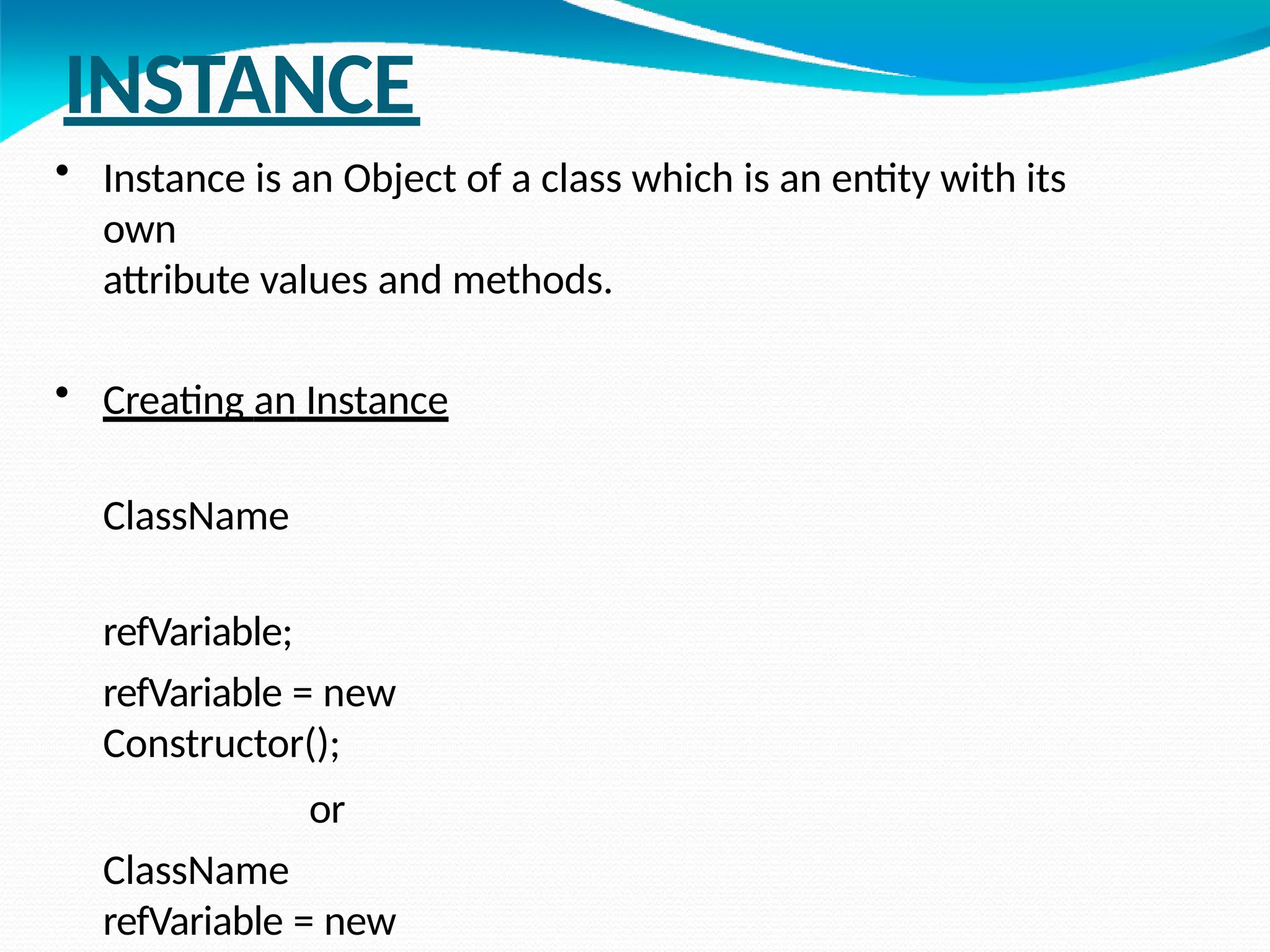 INSTANCE

• Instance is an Object of a class which is an entity with its own
attribute values and methods.

• Creating an Instance

ClassName

refVariable;

refVariable = new Constructor();

or

ClassName refVariable = new